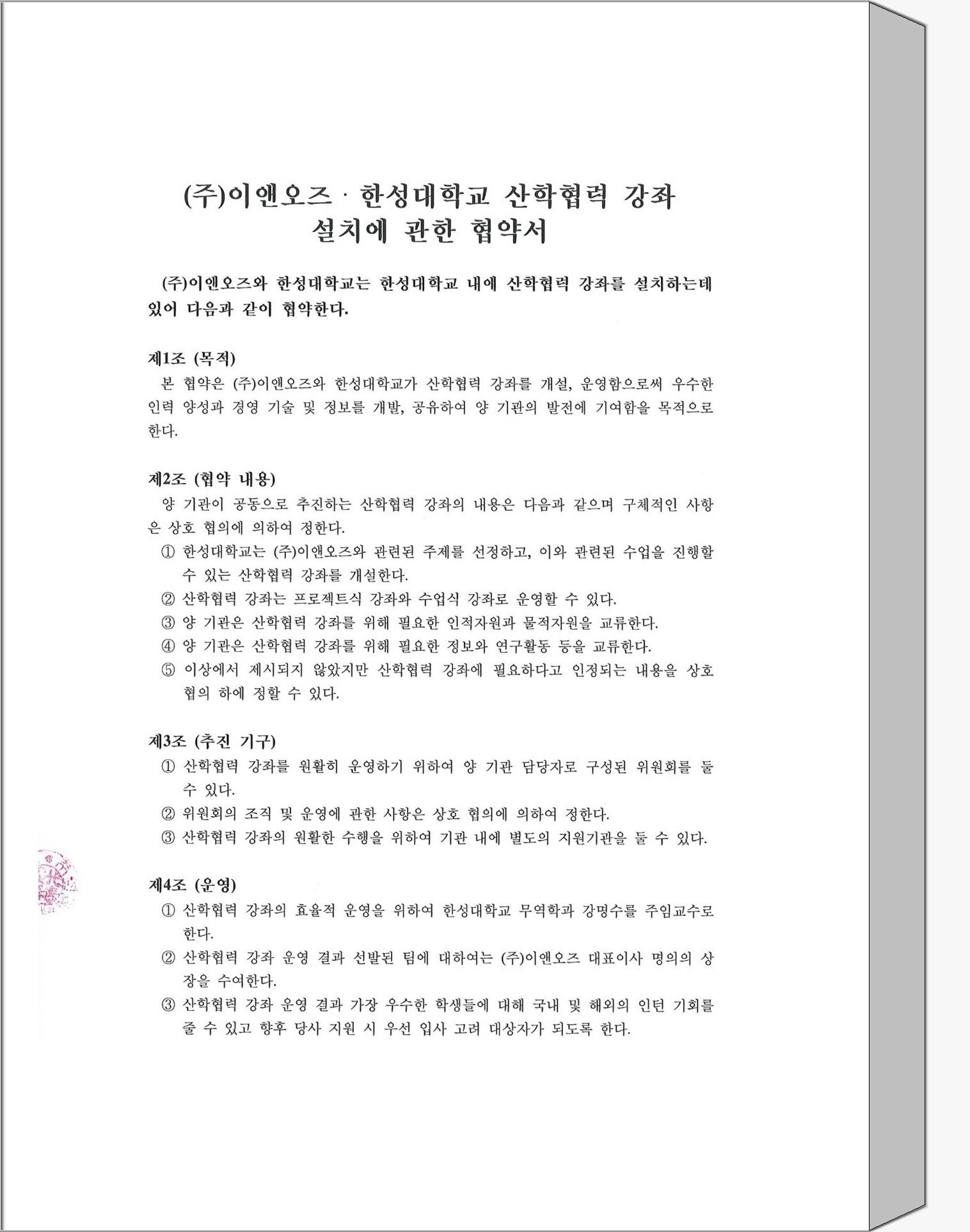 (주)이앤오즈 · 한성대학교 산학협력 강좌 설치에 관한 협약서

(주)이앤오즈와 한성대학교는 한성대학교 내에 산학협력 강좌를 설치하는데 있어 다음과 같이 협약한다.

제1조 (목적)
본 협약은 (주)이앤오즈와 한성대학교가 산학협력 강좌를 개설, 운영함으로써 우수한 인력 양성과 경영 기술 및 정보를 개발, 공유하여 양 기관의 발전에 기여함을 목적으로 한다.

제2조 (협약 내용)
양 기관이 공동으로 추진하는 산학협력 강좌의 내용은 다음과 같으며 구체적인 사항은 상호 협의에 의하여 정한다.
① 한성대학교는 (주)이앤오즈와 관련된 주제를 선정하고, 이와 관련된 수업을 진행할 수 있는 산학협력 강좌를 개설한다.
② 산학협력 강좌는 프로젝트식 강좌와 수업식 강좌로 운영할 수 있다.
③ 양 기관은 산학협력 강좌를 위해 필요한 인적자원과 물적자원을 교류한다.
④ 양 기관은 산학협력 강좌를 위해 필요한 정보와 연구활동 등을 교류한다.
⑤ 이상에서 제시되지 않았지만 산학협력 강좌에 필요하다고 인정되는 내용을 상호 협의 하에 정할 수 있다.

제3조 (추진 기구)
① 산학협력 강좌를 원활히 운영하기 위하여 양 기관 담당자로 구성된 위원회를 둘 수 있다.
② 위원회의 조직 및 운영에 관한 사항은 상호 협의에 의하여 정한다.
③ 산학협력 강좌의 원활한 수행을 위하여 기관 내에 별도의 지원기관을 둘 수 있다.

제4조 (운영)
① 산학협력 강좌의 효율적 운영을 위하여 한성대학교 무역학과 강명수를 주임교수로 한다.
② 산학협력 강좌 운영 결과 선발된 팀에 대하여는 (주)이앤오즈 대표이사 명의의 상장을 수여한다.
③ 산학협력 강좌 운영 결과 가장 우수한 학생들에 대해 국내 및 해외의 인턴 기회를 줄 수 있고 향후 당사 지원 시 우선 입사 고려 대상자가 되도록 한다.